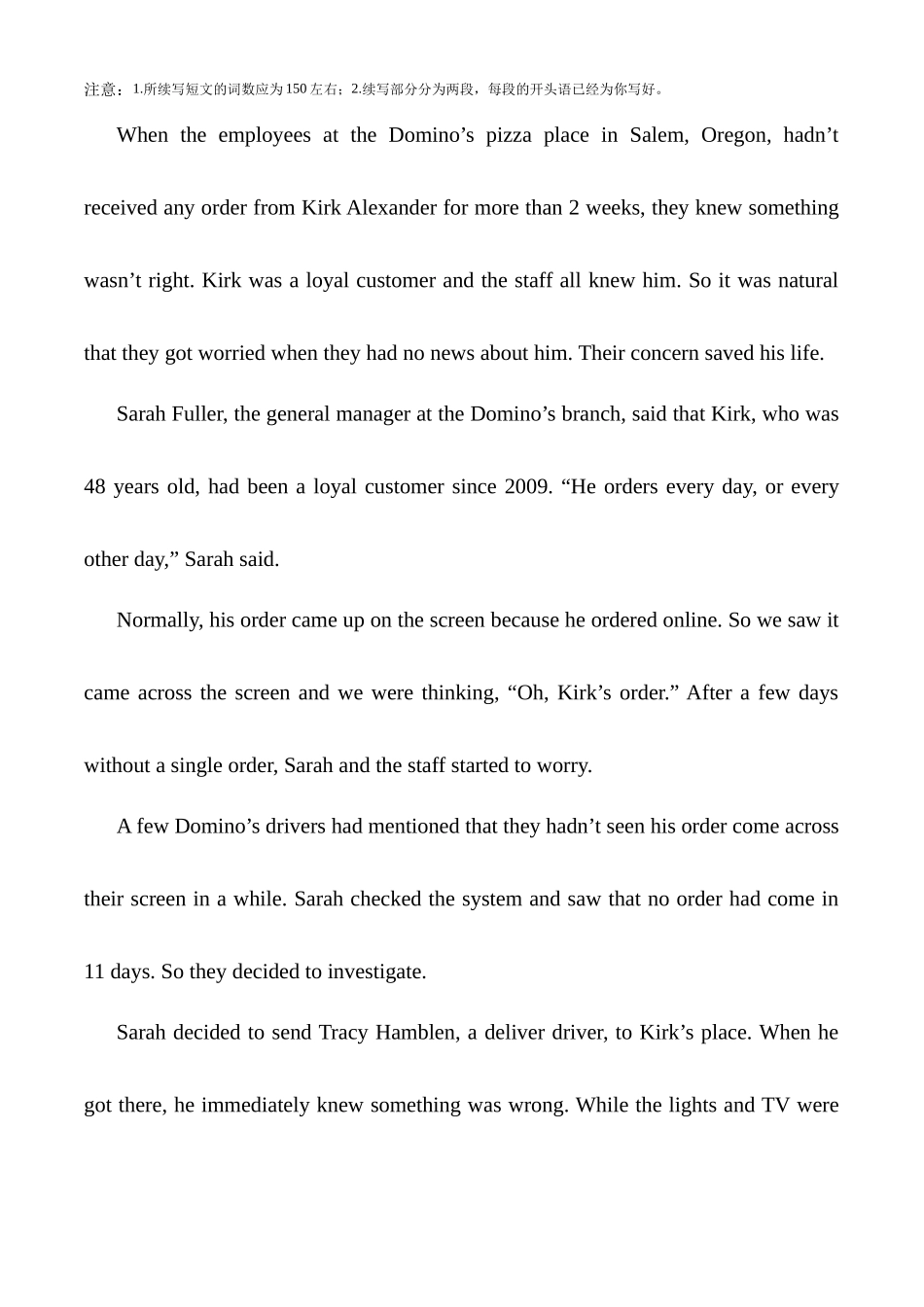 注意：1.所续写短文的词数应为150左右；2.续写部分分为两段，每段的开头语已经为你写好。

When the employees at the Domino’s pizza place in Salem, Oregon, hadn’t received any order from Kirk Alexander for more than 2 weeks, they knew something wasn’t right. Kirk was a loyal customer and the staff all knew him. So it was natural that they got worried when they had no news about him. Their concern saved his life.

Sarah Fuller, the general manager at the Domino’s branch, said that Kirk, who was 48 years old, had been a loyal customer since 2009. “He orders every day, or every other day,” Sarah said.

Normally, his order came up on the screen because he ordered online. So we saw it came across the screen and we were thinking, “Oh, Kirk’s order.” After a few days without a single order, Sarah and the staff started to worry.

A few Domino’s drivers had mentioned that they hadn’t seen his order come across their screen in a while. Sarah checked the system and saw that no order had come in 11 days. So they decided to investigate.

Sarah decided to send Tracy Hamblen, a deliver driver, to Kirk’s place. When he got there, he immediately knew something was wrong. While the lights and TV were